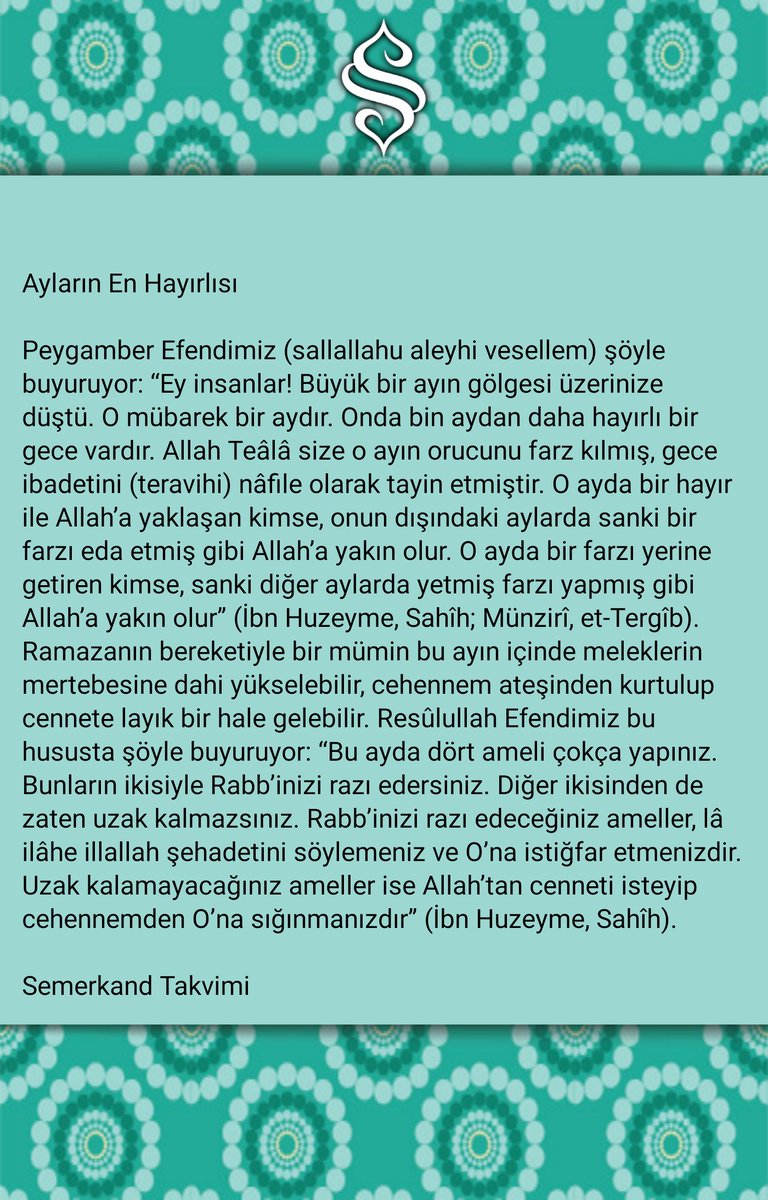 Ayların En Hayırlısı

Peygamber Efendimiz (sallallahu aleyhi vesellem) şöyle buyuruyor: “Ey insanlar! Büyük bir ayın gölgesi üzerinize düştü. O mübarek bir aydır. Onda bin aydan daha hayırlı bir gece vardır. Allah Teâlâ size o ayın orucunu farz kılmış, gece ibadetini (teravihi) nâfile olarak tayin etmiştir. O ayda bir hayır ile Allah’a yaklaşan kimse, onun dışındaki aylarda sanki bir farzı eda etmiş gibi Allah’a yakın olur. O ayda bir farzı yerine getiren kimse, sanki diğer aylarda yetmiş farzı yapmış gibi Allah’a yakın olur” (İbn Huzeyme, Sahîh; Münzirî, et-Tergîb). Ramazanın bereketiyle bir mümin bu ayın içinde meleklerin mertebesine dahi yükselebilir, cehennem ateşinden kurtulup cennete layık bir hale gelebilir. Resûlullah Efendimiz bu hususta şöyle buyuruyor: “Bu ayda dört ameli çokça yapınız. Bunların ikisiyle Rabb’inizi razı edersiniz. Diğer ikisinden de zaten uzak kalmazsınız. Rabb’inizi razı edeceğiniz ameller, lâ ilâhe illallah şehadetini söylemeniz ve O’na istiğfar etmenizdir. Uzak kalamayacağınız ameller ise Allah’tan cenneti isteyip cehennemden O’na sığınmanızdır” (İbn Huzeyme, Sahîh).

Semerkand Takvimi